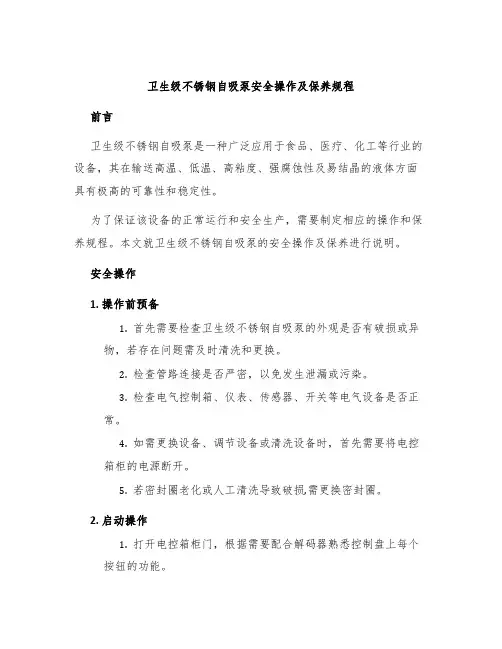 卫生级不锈钢自吸泵安全操作及保养规程

前言

卫生级不锈钢自吸泵是一种广泛应用于食品、医疗、化工等行业的设备，其在输送高温、低温、高粘度、强腐蚀性及易结晶的液体方面具有极高的可靠性和稳定性。

为了保证该设备的正常运行和安全生产，需要制定相应的操作和保养规程。本文就卫生级不锈钢自吸泵的安全操作及保养进行说明。

安全操作

1. 操作前预备

1. 首先需要检查卫生级不锈钢自吸泵的外观是否有破损或异物，若存在问题需及时清洗和更换。

2. 检查管路连接是否严密，以免发生泄漏或污染。

3. 检查电气控制箱、仪表、传感器、开关等电气设备是否正常。

4. 如需更换设备、调节设备或清洗设备时，首先需要将电控箱柜的电源断开。

5. 若密封圈老化或人工清洗导致破损需更换密封圈。

2. 启动操作

1. 打开电控箱柜门，根据需要配合解码器熟悉控制盘上每个按钮的功能。